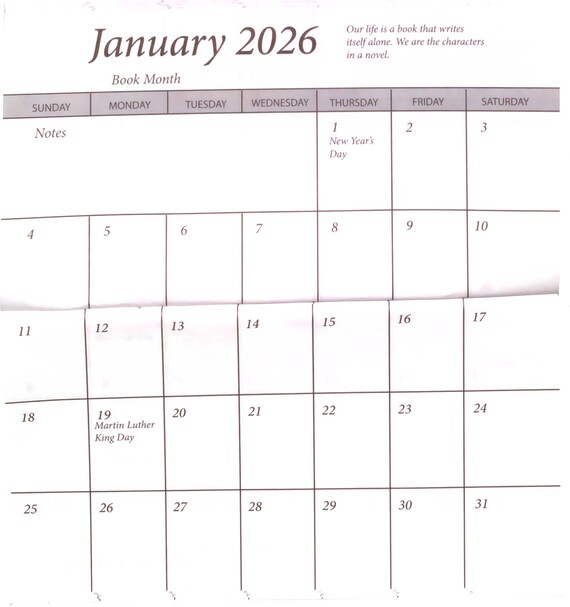 January 2026

Our life is a book that writes itself alone. We are the characters in a novel.

Book Month

| SUNDAY | MONDAY | TUESDAY | WEDNESDAY | THURSDAY | FRIDAY | SATURDAY |
|---|---|---|---|---|---|---|
| Notes | | | | 1 New Year's Day | 2 | 3 |
| 4 | 5 | 6 | 7 | 8 | 9 | 10 |
| 11 | 12 | 13 | 14 | 15 | 16 | 17 |
| 18 | 19 Martin Luther King Day | 20 | 21 | 22 | 23 | 24 |
| 25 | 26 | 27 | 28 | 29 | 30 | 31 |